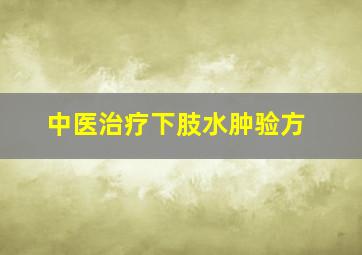 中医治疗下肢水肿验方